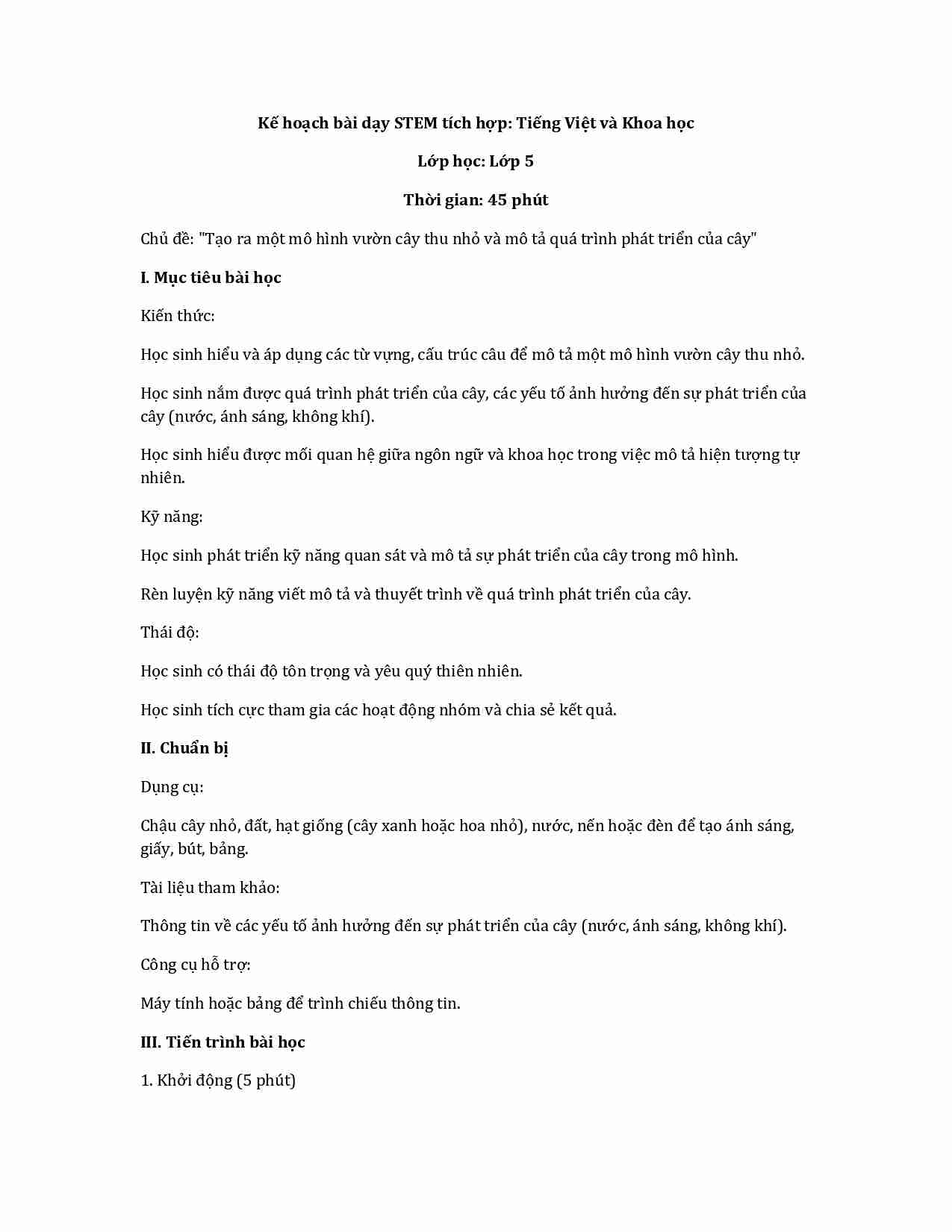 Kế hoạch bài dạy STEM tích hợp: Tiếng Việt và Khoa học

Lớp học: Lớp 5

Thời gian: 45 phút

Chủ đề: "Tạo ra một mô hình vườn cây thu nhỏ và mô tả quá trình phát triển của cây"

I. Mục tiêu bài học

Kiến thức:

Học sinh hiểu và áp dụng các từ vựng, cấu trúc câu để mô tả một mô hình vườn cây thu nhỏ.

Học sinh nắm được quá trình phát triển của cây, các yếu tố ảnh hưởng đến sự phát triển của cây (nước, ánh sáng, không khí).

Học sinh hiểu được mối quan hệ giữa ngôn ngữ và khoa học trong việc mô tả hiện tượng tự nhiên.

Kỹ năng:

Học sinh phát triển kỹ năng quan sát và mô tả sự phát triển của cây trong mô hình.

Rèn luyện kỹ năng viết mô tả và thuyết trình về quá trình phát triển của cây.

Thái độ:

Học sinh có thái độ tôn trọng và yêu quý thiên nhiên.

Học sinh tích cực tham gia các hoạt động nhóm và chia sẻ kết quả.

II. Chuẩn bị

Dụng cụ:

Chậu cây nhỏ, đất, hạt giống (cây xanh hoặc hoa nhỏ), nước, nến hoặc đèn để tạo ánh sáng, giấy, bút, bảng.

Tài liệu tham khảo:

Thông tin về các yếu tố ảnh hưởng đến sự phát triển của cây (nước, ánh sáng, không khí).

Công cụ hỗ trợ:

Máy tính hoặc bảng để trình chiếu thông tin.

III. Tiến trình bài học

1. Khởi động (5 phút)